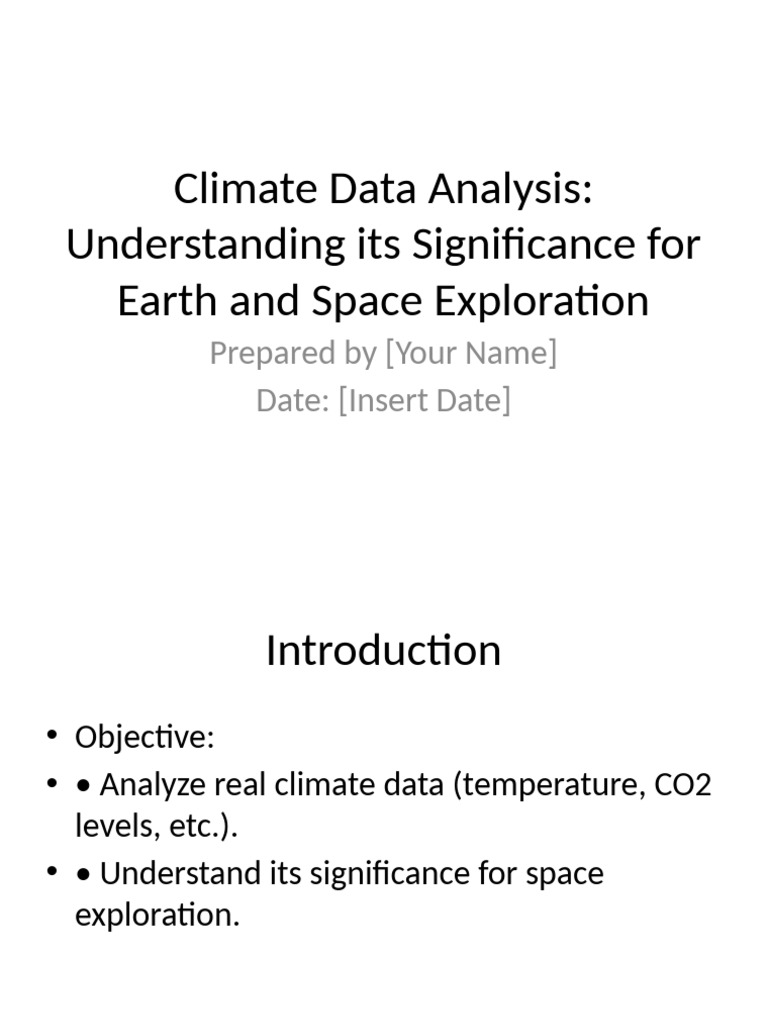 Climate Data Analysis: Understanding its Significance for Earth and Space Exploration

Prepared by [Your Name]
Date: [Insert Date]

Introduction

• Objective:
• • Analyze real climate data (temperature, CO2 levels, etc.).
• • Understand its significance for space exploration.